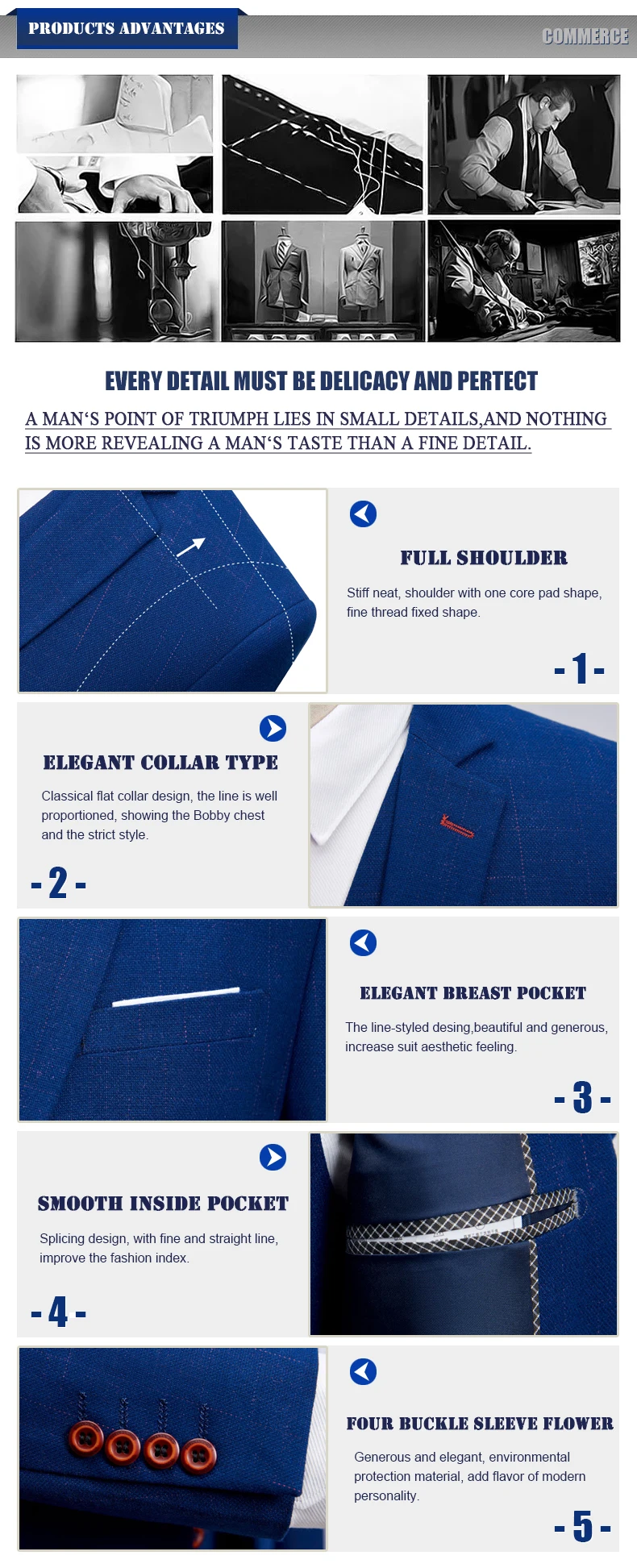 PRODUCTS ADVANTAGES

COMMERCE

EVERY DETAIL MUST BE DELICACY AND PERTECT

A MAN'S POINT OF TRIUMPH LIES IN SMALL DETAILS,AND NOTHING IS MORE REVEALING A MAN'S TASTE THAN A FINE DETAIL.

FULL SHOULDER

Stiff neat, shoulder with one core pad shape, fine thread fixed shape.

- 1 -

ELEGANT COLLAR TYPE

Classical flat collar design, the line is well proportioned, showing the Bobby chest and the strict style.

- 2 -

ELEGANT BREAST POCKET

The line-styled desing,beautiful and generous, increase suit aesthetic feeling.

- 3 -

SMOOTH INSIDE POCKET

Splicing design, with fine and straight line, improve the fashion index.

- 4 -

FOUR BUCKLE SLEEVE FLOWER

Generous and elegant, environmental protection material, add flavor of modern personality.

- 5 -